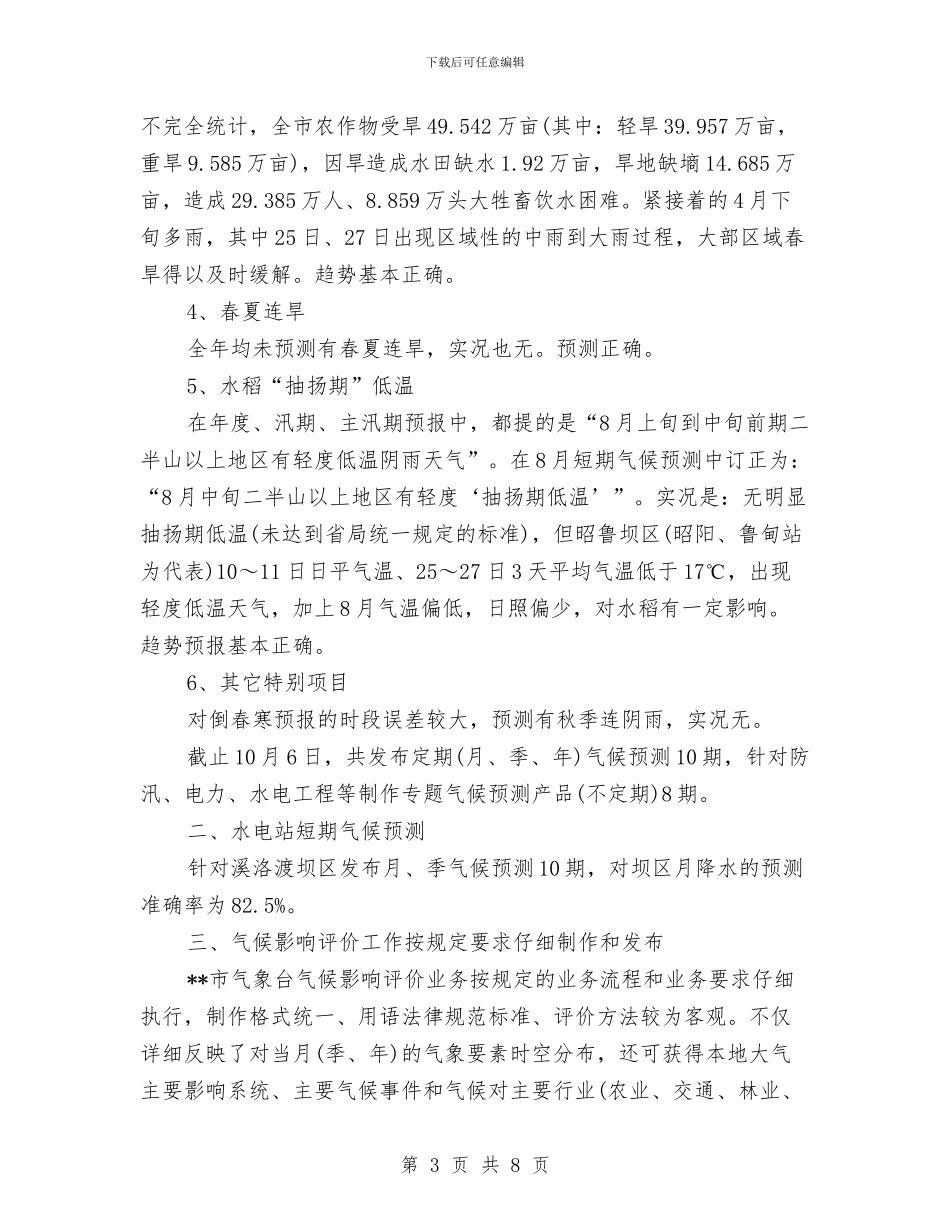 下载后可任意编辑

不完全统计，全市农作物受旱49.542万亩(其中：轻旱39.957万亩，重旱9.585万亩)，因旱造成水田缺水1.92万亩，旱地缺墒14.685万亩，造成29.385万人、8.859万头大牲畜饮水困难。紧接着的4月下旬多雨，其中25日、27日出现区域性的中雨到大雨过程，大部区域春旱得以及时缓解。趋势基本正确。

4、春夏连旱

全年均未预测有春夏连旱，实况也无。预测正确。

5、水稻“抽扬期”低温

在年度、汛期、主汛期预报中，都提的是“8月上旬到中旬前期二半山以上地区有轻度低温阴雨天气”。在8月短期气候预测中订正为：“8月中旬二半山以上地区有轻度‘抽扬期低温’”。实况是：无明显抽扬期低温(未达到省局统一规定的标准)，但昭鲁坝区(昭阳、鲁甸站为代表)10～11日日平气温、25～27日3天平均气温低于17℃，出现轻度低温天气，加上8月气温偏低，日照偏少，对水稻有一定影响。趋势预报基本正确。

6、其它特别项目

对倒春寒预报的时段误差较大，预测有秋季连阴雨，实况无。

截止10月6日，共发布定期(月、季、年)气候预测10期，针对防汛、电力、水电工程等制作专题气候预测产品(不定期)8期。

二、水电站短期气候预测

针对溪洛渡坝区发布月、季气候预测10期，对坝区月降水的预测准确率为82.5%。

三、气候影响评价工作按规定要求仔细制作和发布

**市气象台气候影响评价业务按规定的业务流程和业务要求仔细执行，制作格式统一、用语法律规范标准、评价方法较为客观。不仅详细反映了对当月(季、年)的气象要素时空分布，还可获得本地大气主要影响系统、主要气候事件和气候对主要行业(农业、交通、林业、

第 3 页 共 8 页